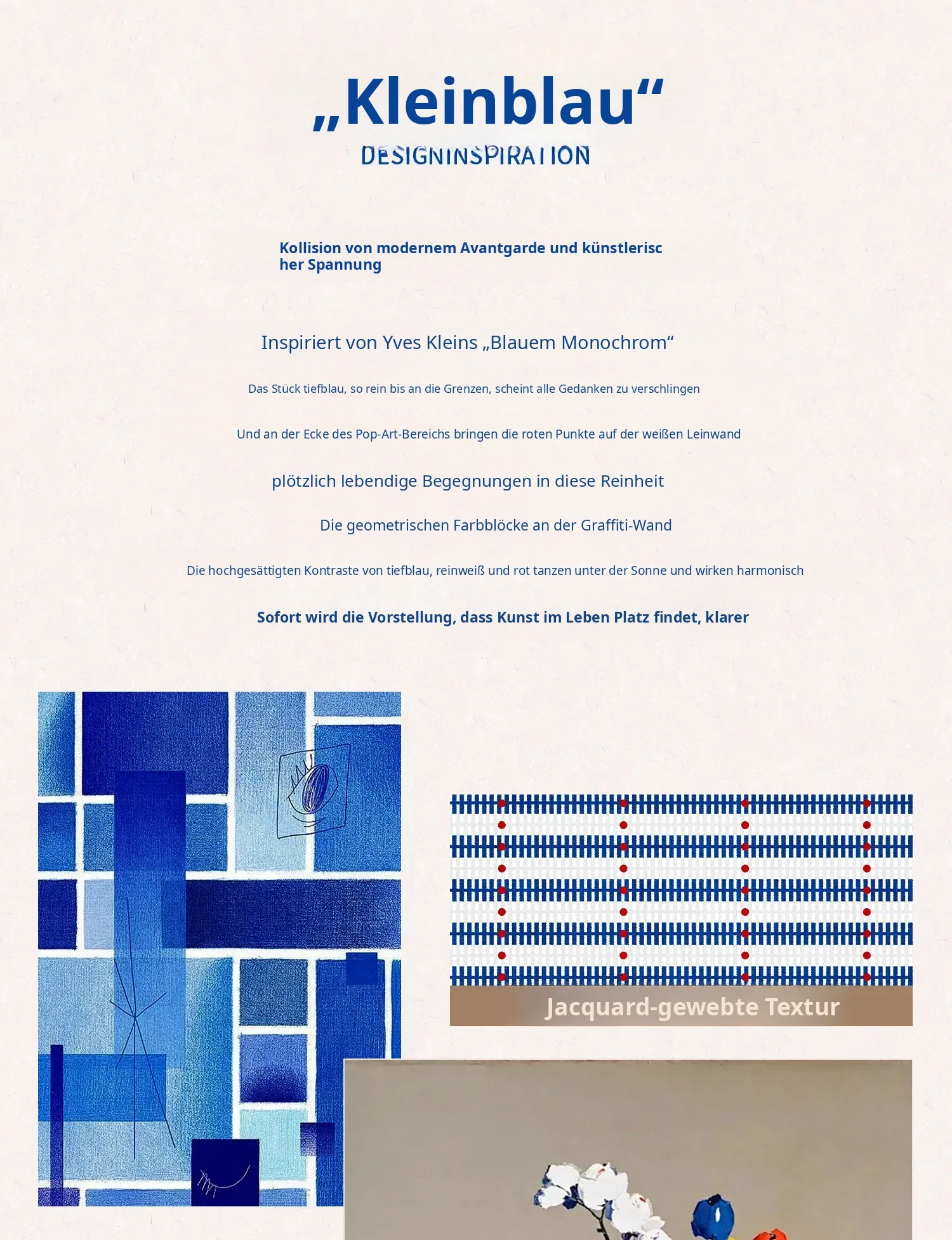 „Kleinblau“
DESIGNINSPIRATION

Kollision von modernem Avantgarde und künstlerischer Spannung

Inspiriert von Yves Kleins „Blauem Monochrom“

Das Stück tiefblau, so rein bis an die Grenzen, scheint alle Gedanken zu verschlingen

Und an der Ecke des Pop-Art-Bereichs bringen die roten Punkte auf der weißen Leinwand

plötzlich lebendige Begegnungen in diese Reinheit

Die geometrischen Farbblöcke an der Graffiti-Wand

Die hochgesättigten Kontraste von tiefblau, reinweiß und rot tanzen unter der Sonne und wirken harmonisch

Sofort wird die Vorstellung, dass Kunst im Leben Platz findet, klarer

Jacquard-gewebte Textur